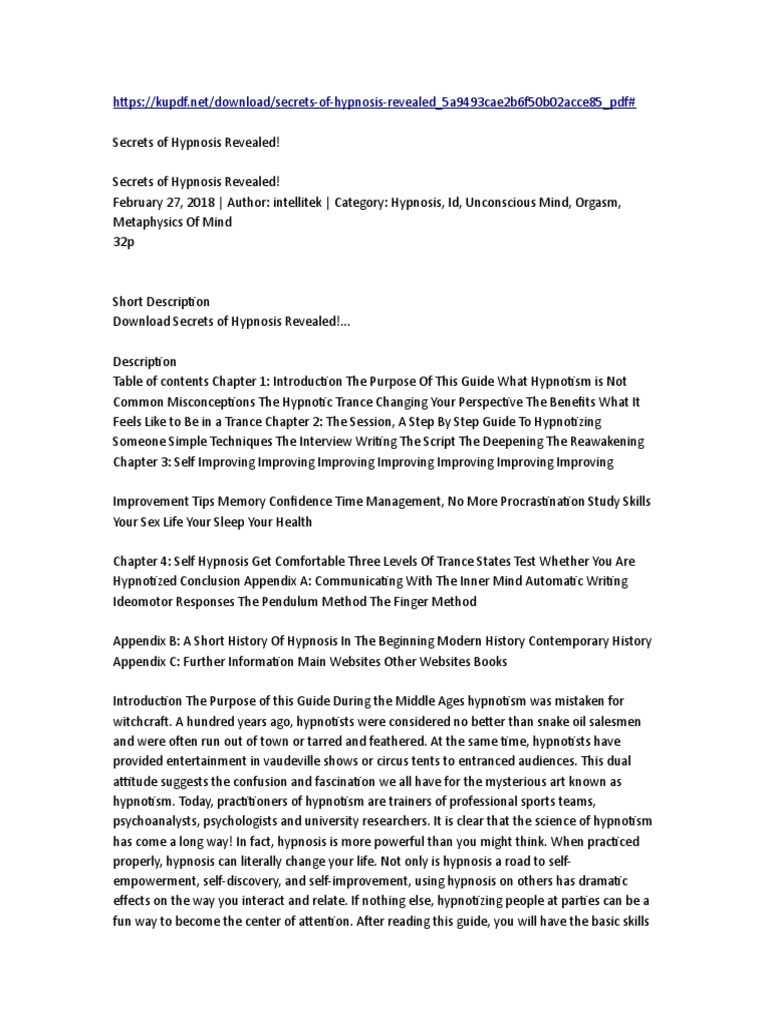 https://kupdf.net/download/secrets-of-hypnosis-revealed_5a9493cae2b6f50b02acce85_pdf#

Secrets of Hypnosis Revealed!

Secrets of Hypnosis Revealed!
February 27, 2018 | Author: intellitek | Category: Hypnosis, Id, Unconscious Mind, Orgasm, Metaphysics Of Mind
32p

Short Description
Download Secrets of Hypnosis Revealed!...

Description
Table of contents Chapter 1: Introduction The Purpose Of This Guide What Hypnotism is Not Common Misconceptions The Hypnotic Trance Changing Your Perspective The Benefits What It Feels Like to Be in a Trance Chapter 2: The Session, A Step By Step Guide To Hypnotizing Someone Simple Techniques The Interview Writing The Script The Deepening The Reawakening Chapter 3: Self Improving Improving Improving Improving Improving Improving Improving

Improvement Tips Memory Confidence Time Management, No More Procrastination Study Skills Your Sex Life Your Sleep Your Health

Chapter 4: Self Hypnosis Get Comfortable Three Levels Of Trance States Test Whether You Are Hypnotized Conclusion Appendix A: Communicating With The Inner Mind Automatic Writing Ideomotor Responses The Pendulum Method The Finger Method

Appendix B: A Short History Of Hypnosis In The Beginning Modern History Contemporary History Appendix C: Further Information Main Websites Other Websites Books

Introduction The Purpose of this Guide During the Middle Ages hypnotism was mistaken for witchcraft. A hundred years ago, hypnotists were considered no better than snake oil salesmen and were often run out of town or tarred and feathered. At the same time, hypnotists have provided entertainment in vaudeville shows or circus tents to entranced audiences. This dual attitude suggests the confusion and fascination we all have for the mysterious art known as hypnotism. Today, practitioners of hypnotism are trainers of professional sports teams, psychoanalysts, psychologists and university researchers. It is clear that the science of hypnotism has come a long way! In fact, hypnosis is more powerful than you might think. When practiced properly, hypnosis can literally change your life. Not only is hypnosis a road to self-empowerment, self-discovery, and self-improvement, using hypnosis on others has dramatic effects on the way you interact and relate. If nothing else, hypnotizing people at parties can be a fun way to become the center of attention. After reading this guide, you will have the basic skills